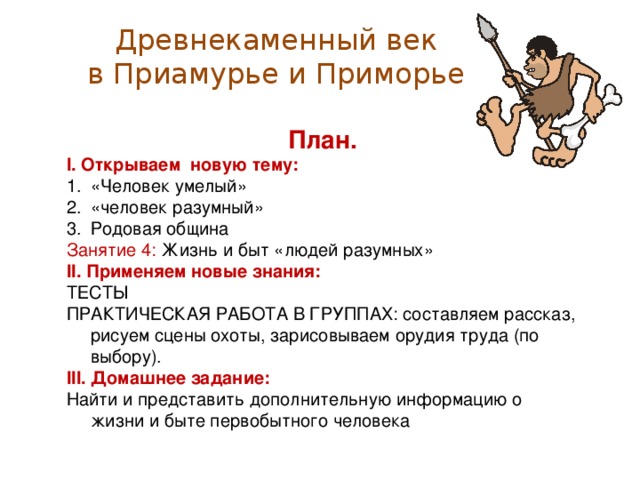 Древнекаменный век
в Приамурье и Приморье

План.

I. Открываем новую тему:
1. «Человек умелый»
2. «человек разумный»
3. Родовая община
Занятие 4: Жизнь и быт «людей разумных»
II. Применяем новые знания:
ТЕСТЫ
ПРАКТИЧЕСКАЯ РАБОТА В ГРУППАХ: составляем рассказ, рисуем сцены охоты, зарисовываем орудия труда (по выбору).
III. Домашнее задание:
Найти и представить дополнительную информацию о жизни и быте первобытного человека